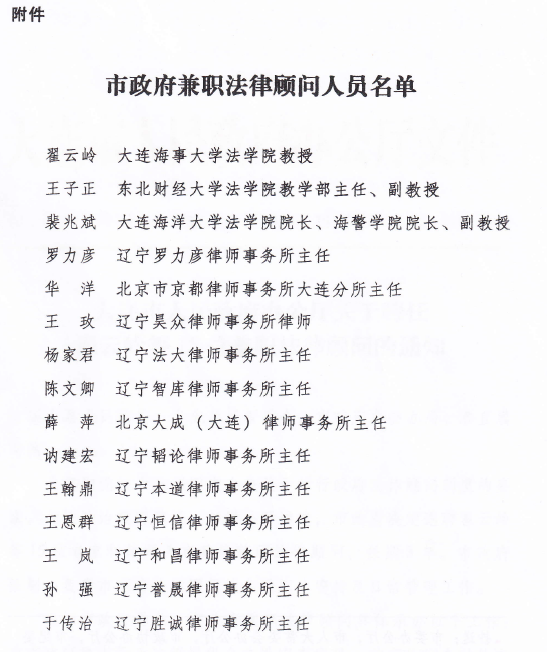 附件

市政府兼职法律顾问人员名单

翟云岭　大连海事大学法学院教授
王子正　东北财经大学法学院教学部主任、副教授
裴兆斌　大连海洋大学法学院院长、海警学院院长、副教授
罗力彦　辽宁罗力彦律师事务所主任
华　洋　北京市京都律师事务所大连分所主任
王　玫　辽宁昊众律师事务所律师
杨家君　辽宁法大律师事务所主任
陈文卿　辽宁智库律师事务所主任
薛　萍　北京大成（大连）律师事务所主任
讷建宏　辽宁韬论律师事务所主任
王翰鼎　辽宁本道律师事务所主任
王恩群　辽宁恒信律师事务所主任
王　岚　辽宁和昌律师事务所主任
孙　强　辽宁誉晟律师事务所主任
于传治　辽宁胜诚律师事务所主任